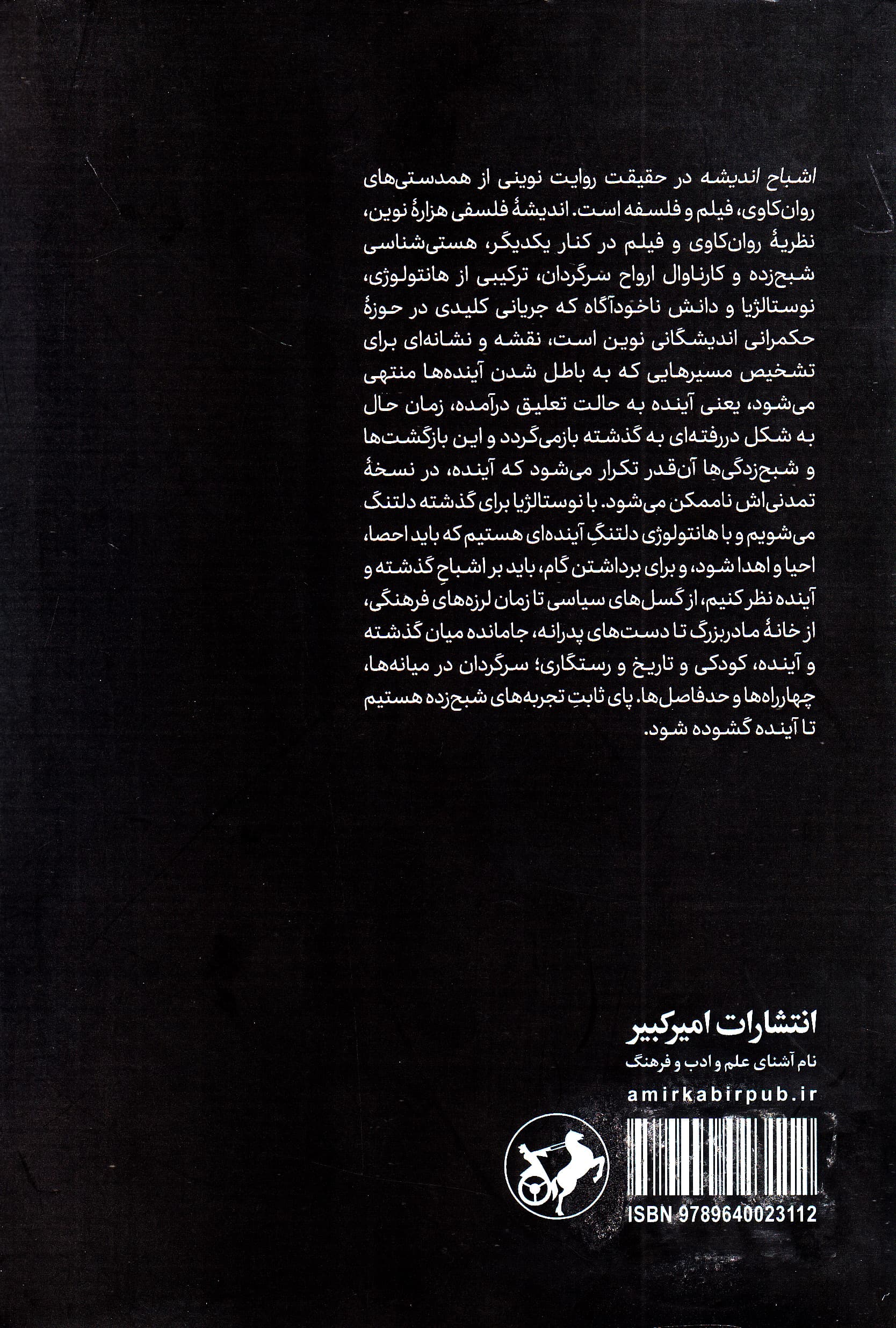 اشباح اندیشه در حقیقت روایت نوینی از همدستی‌های روان‌کاوی، فیلم و فلسفه است. اندیشهٔ فلسفی هزارهٔ نوین، نظریهٔ روان‌کاوی و فیلم در کنار یکدیگر، هستی‌شناسی شبح‌زده و کارناوال ارواح سرگردان، ترکیبی از هانتولوژی، نوستالژیا و دانش ناخودآگاه که جریانی کلیدی در حوزهٔ حکمرانی اندیشگانی نوین است، نقشه و نشانه‌ای برای تشخیص مسیرهایی که به باطل شدن آینده‌ها منتهی می‌شود، یعنی آینده به حالت تعلیق درآمده، زمان حال به شکل دررفته‌ای به گذشته بازمی‌گردد و این بازگشت‌ها و شبح‌زدگی‌ها آن‌قدر تکرار می‌شود که آینده، در نسخهٔ تمدنی‌اش ناممکن می‌شود. با نوستالژیا برای گذشته دلتنگ می‌شویم و با هانتولوژی دلتنگِ آینده‌ای هستیم که باید احصا، احیا و اهدا شود، و برای برداشتن گام، باید بر اشباحِ گذشته و آینده نظر کنیم، از گسل‌های سیاسی تا زمان لرزه‌های فرهنگی، از خانهٔ مادربزرگ تا دست‌های پدرانه، جامانده میان گذشته و آینده، کودکی و تاریخ و رستگاری؛ سرگردان در میانه‌ها، چهارراه‌ها و حدفاصل‌ها. پای ثابتِ تجربه‌های شبح‌زده هستیم تا آینده گشوده شود.

انتشارات امیرکبیر
نام آشنای علم و ادب و فرهنگ
amirkabirpub.ir

ISBN 9789640023112